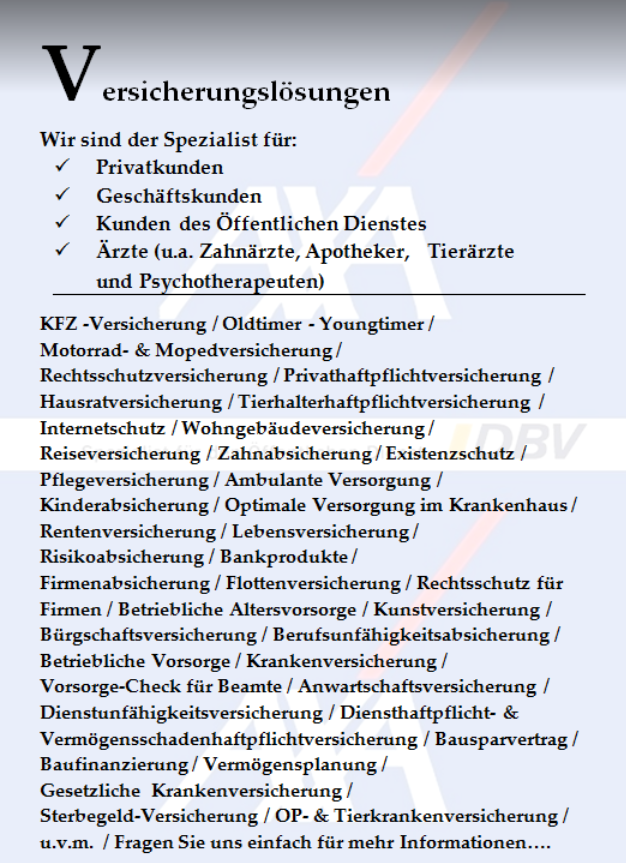 Versicherungslösungen

Wir sind der Spezialist für:
✓ Privatkunden
✓ Geschäftskunden
✓ Kunden des Öffentlichen Dienstes
✓ Ärzte (u.a. Zahnärzte, Apotheker, Tierärzte und Psychotherapeuten)

KFZ -Versicherung / Oldtimer - Youngtimer / Motorrad- & Mopedversicherung / Rechtsschutzversicherung / Privathaftpflichtversicherung / Hausratversicherung / Tierhalterhaftpflichtversicherung / Internetschutz / Wohngebäudeversicherung / Reiseversicherung / Zahnabsicherung / Existenzschutz / Pflegeversicherung / Ambulante Versorgung / Kinderabsicherung / Optimale Versorgung im Krankenhaus / Rentenversicherung / Lebensversicherung / Risikoabsicherung / Bankprodukte / Firmenabsicherung / Flottenversicherung / Rechtsschutz für Firmen / Betriebliche Altersvorsorge / Kunstversicherung / Bürgschaftsversicherung / Berufsunfähigkeitsabsicherung / Betriebliche Vorsorge / Krankenversicherung / Vorsorge-Check für Beamte / Anwartschaftsversicherung / Dienstunfähigkeitsversicherung / Diensthaftpflicht- & Vermögensschadenhaftpflichtversicherung / Bausparvertrag / Baufinanzierung / Vermögensplanung / Gesetzliche Krankenversicherung / Sterbegeld-Versicherung / OP- & Tierkrankenversicherung / u.v.m. / Fragen Sie uns einfach für mehr Informationen….

DBV